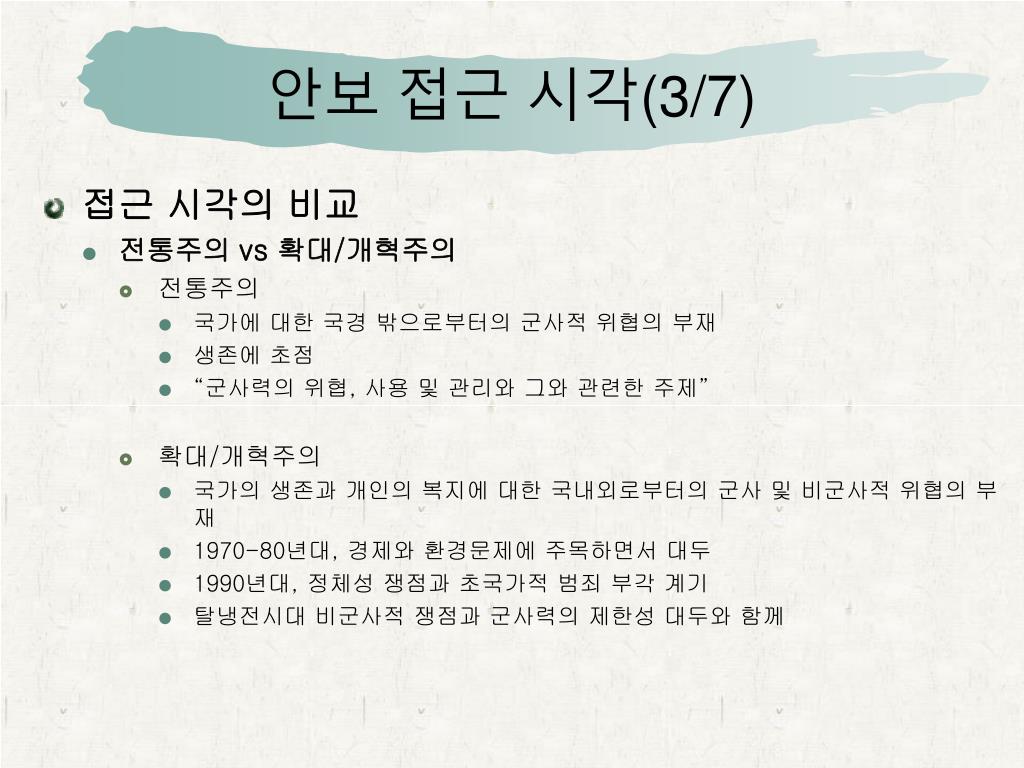 안보 접근 시각(3/7)

접근 시각의 비교

전통주의 vs 확대/개혁주의

전통주의

국가에 대한 국경 밖으로부터의 군사적 위협의 부재

생존에 초점

“군사력의 위협, 사용 및 관리와 그와 관련한 주제”

확대/개혁주의

국가의 생존과 개인의 복지에 대한 국내외로부터의 군사 및 비군사적 위협의 부재

1970-80년대, 경제와 환경문제에 주목하면서 대두

1990년대, 정체성 쟁점과 초국가적 범죄 부각 계기

탈냉전시대 비군사적 쟁점과 군사력의 제한성 대두와 함께